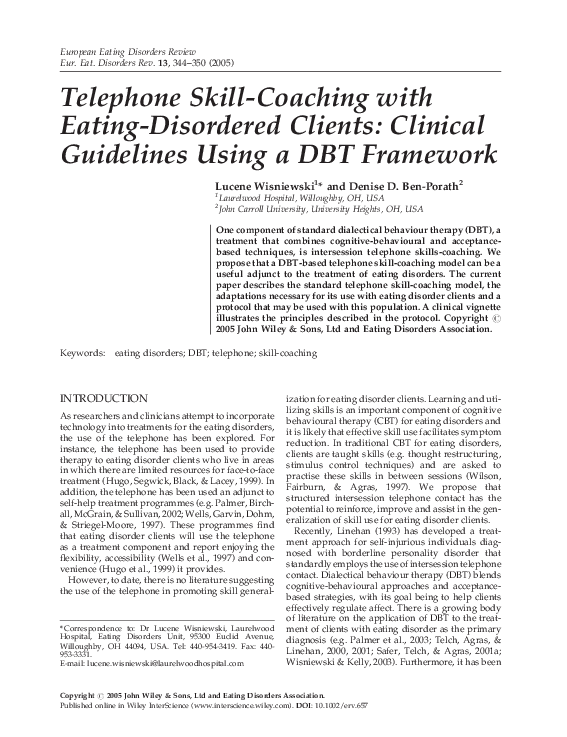 European Eating Disorders Review
Eur. Eat. Disorders Rev. 13, 344–350 (2005)

Telephone Skill-Coaching with Eating-Disordered Clients: Clinical Guidelines Using a DBT Framework

Lucene Wisniewski$^{1*}$ and Denise D. Ben-Porath$^{2}$
$^{1}$Laurelwood Hospital, Willoughby, OH, USA
$^{2}$John Carroll University, University Heights, OH, USA

One component of standard dialectical behaviour therapy (DBT), a treatment that combines cognitive-behavioural and acceptance-based techniques, is intersession telephone skills-coaching. We propose that a DBT-based telephone skill-coaching model can be a useful adjunct to the treatment of eating disorders. The current paper describes the standard telephone skill-coaching model, the adaptations necessary for its use with eating disorder clients and a protocol that may be used with this population. A clinical vignette illustrates the principles described in the protocol. Copyright © 2005 John Wiley & Sons, Ltd and Eating Disorders Association.

Keywords: eating disorders; DBT; telephone; skill-coaching

INTRODUCTION

As researchers and clinicians attempt to incorporate technology into treatments for the eating disorders, the use of the telephone has been explored. For instance, the telephone has been used to provide therapy to eating disorder clients who live in areas in which there are limited resources for face-to-face treatment (Hugo, Segwick, Black, & Lacey, 1999). In addition, the telephone has been used an adjunct to self-help treatment programmes (e.g. Palmer, Birchall, McGrain, & Sullivan, 2002; Wells, Garvin, Dohm, & Striegel-Moore, 1997). These programmes find that eating disorder clients will use the telephone as a treatment component and report enjoying the flexibility, accessibility (Wells et al., 1997) and convenience (Hugo et al., 1999) it provides.

However, to date, there is no literature suggesting the use of the telephone in promoting skill generalization for eating disorder clients. Learning and utilizing skills is an important component of cognitive behavioural therapy (CBT) for eating disorders and it is likely that effective skill use facilitates symptom reduction. In traditional CBT for eating disorders, clients are taught skills (e.g. thought restructuring, stimulus control techniques) and are asked to practise these skills in between sessions (Wilson, Fairburn, & Agras, 1997). We propose that structured intersession telephone contact has the potential to reinforce, improve and assist in the generalization of skill use for eating disorder clients.

Recently, Linehan (1993) has developed a treatment approach for self-injurious individuals diagnosed with borderline personality disorder that standardly employs the use of intersession telephone contact. Dialectical behaviour therapy (DBT) blends cognitive-behavioural approaches and acceptance-based strategies, with its goal being to help clients effectively regulate affect. There is a growing body of literature on the application of DBT to the treatment of clients with eating disorder as the primary diagnosis (e.g. Palmer et al., 2003; Telch, Agras, & Linehan, 2000, 2001; Safer, Telch, & Agras, 2001a; Wisniewski & Kelly, 2003). Furthermore, it has been

*Correspondence to: Dr Lucene Wisniewski, Laurelwood Hospital, Eating Disorders Unit, 95300 Euclid Avenue, Willoughby, OH 44094, USA. Tel: 440-954-3419. Fax: 440-953-3331.
E-mail: lucene.wisniewski@laurelwoodhospital.com

Copyright © 2005 John Wiley & Sons, Ltd and Eating Disorders Association.
Published online in Wiley InterScience (www.interscience.wiley.com). DOI: 10.1002/erv.657